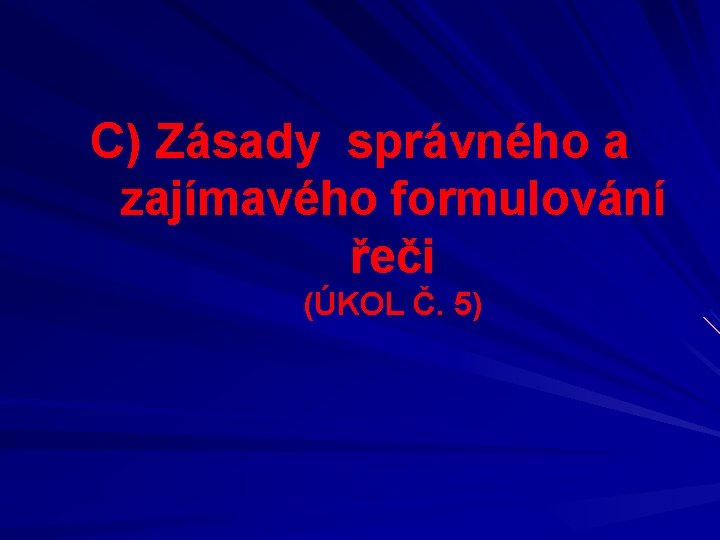 C) Zásady správného a zajímavého formulování řeči

(ÚKOL Č. 5)